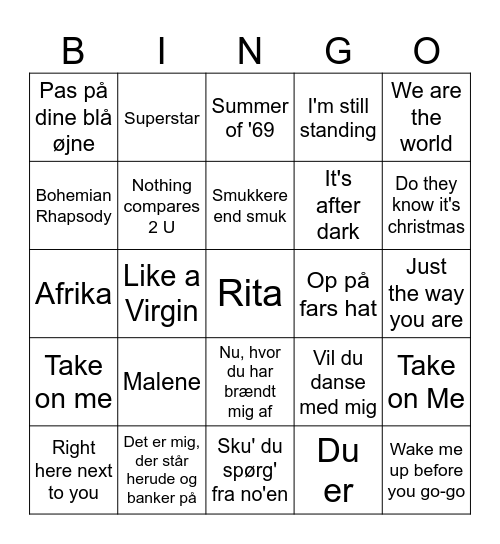 | B | I | N | G | O |
|---|---|---|---|---|
| Pas på dine blå øjne | Superstar | Summer of '69 | I'm still standing | We are the world |
| Bohemian Rhapsody | Nothing compares 2 U | Smukkere end smuk | It's after dark | Do they know it's christmas |
| Afrika | Like a Virgin | Rita | Op på fars hat | Just the way you are |
| Take on me | Malene | Nu, hvor du har brændt mig af | Vil du danse med mig | Take on Me |
| Right here next to you | Det er mig, der står herude og banker på | Sku' du spørg' fra no'en | Du er | Wake me up before you go-go |